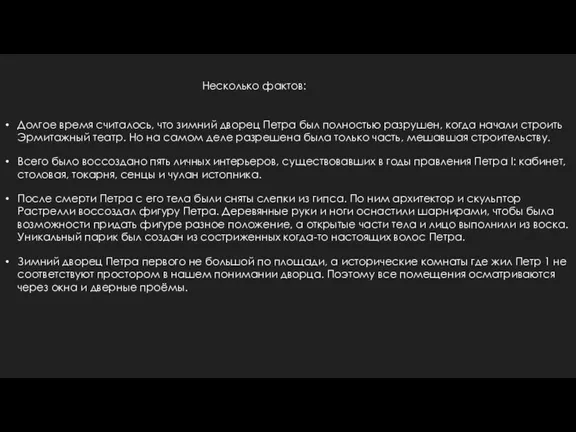 Несколько фактов:

• Долгое время считалось, что зимний дворец Петра был полностью разрушен, когда начали строить Эрмитажный театр. Но на самом деле разрешена была только часть, мешавшая строительству.

• Всего было воссоздано пять личных интерьеров, существовавших в годы правления Петра I: кабинет, столовая, токарня, сенцы и чулан истопника.

• После смерти Петра с его тела были сняты слепки из гипса. По ним архитектор и скульптор Растрелли воссоздал фигуру Петра. Деревянные руки и ноги оснастили шарнирами, чтобы была возможности придать фигуре разное положение, а открытые части тела и лицо выполнили из воска. Уникальный парик был создан из состриженных когда-то настоящих волос Петра.

• Зимний дворец Петра первого не большой по площади, а исторические комнаты где жил Петр 1 не соответствуют простором в нашем понимании дворца. Поэтому все помещения осматриваются через окна и дверные проёмы.